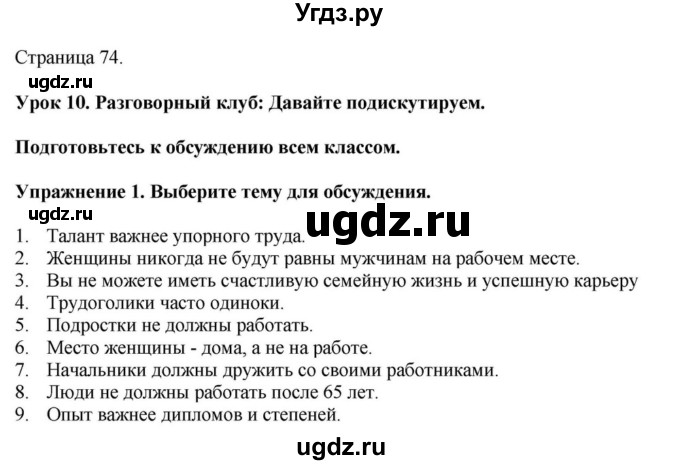 Угдз.ру

Страница 74.

ugdz.ru

Урок 10. Разговорный клуб: Давайте подискутируем.

Подготовьтесь к обсуждению всем классом.

Упражнение 1. Выберите тему для обсуждения.

ugdz.ru

ugdz.ru

1. Талант важнее упорного труда.
2. Женщины никогда не будут равны мужчинам на рабочем месте.
3. Вы не можете иметь счастливую семейную жизнь и успешную карьеру
4. Трудоголики часто одиноки.
5. Подростки не должны работать.
6. Место женщины - дома, а не на работе.
7. Начальники должны дружить со своими работниками.
8. Люди не должны работать после 65 лет.
9. Опыт важнее дипломов и степеней.

ugdz.ru